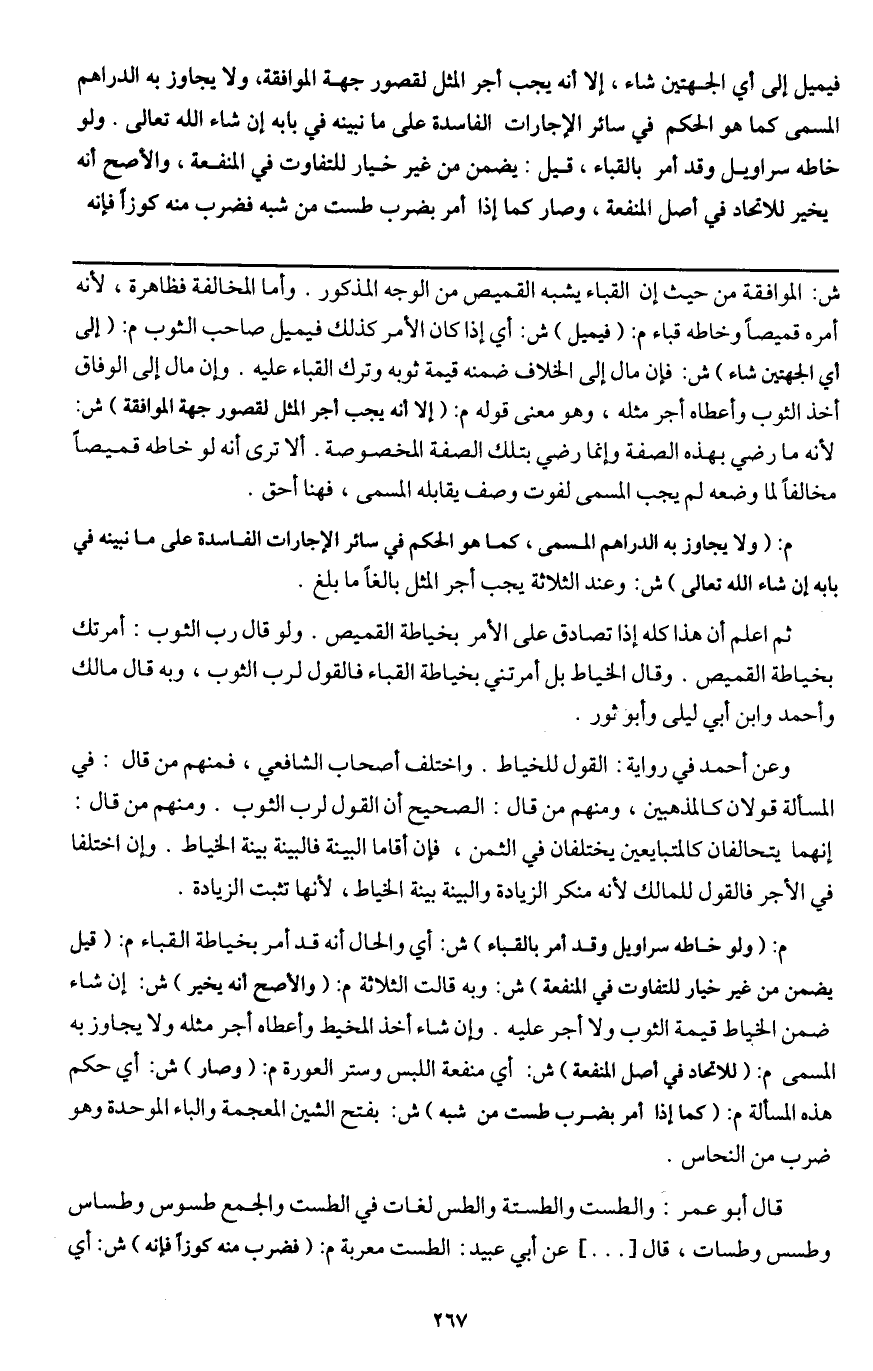 فيميل إلى أي الجهتين شاء ، إلا أنه يجب أجر المثل لقصور جهة الموافقة، ولا يجاوز به الدراهم المسمى كما هو الحكم في سائر الإجارات الفاسدة على ما نبينه في بابه إن شاء الله تعالى . ولو خاطه سراويل وقد أمر بالقباء ، قيل : يضمن من غير خيار للتفاوت في المنفعة ، والأصح أنه يخير للاتحاد في أصل المنفعة ، وصار كما إذا أمر بضرب طست من شبه فضرب منه كوزاً فإنه

ش: الموافقة من حيث إن القباء يشبه القميص من الوجه المذكور . وأما المخالفة فظاهرة ، لأنه أمره قميصاً وخاطه قباء م: ( فيميل ) ش: أي إذا كان الأمر كذلك فيميل صاحب الثوب م: ( إلى أي الجهتين شاء ) ش: فإن مال إلى الخلاف ضمنه قيمة ثوبه وترك القباء عليه . وإن مال إلى الوفاق أخذ الثوب وأعطاه أجر مثله ، وهو معنى قوله م: ( إلا أنه يجب أجر المثل لقصور جهة الموافقة ) ش: لأنه ما رضي بهذه الصفة وإنما رضي بتلك الصفة المخصوصة . ألا ترى أنه لو خاطه قميصاً مخالفاً لما وضعه لم يجب المسمى لفوت وصف يقابله المسمى ، فهنا أحق .

م: ( ولا يجاوز به الدراهم المسمى ، كما هو الحكم في سائر الإجارات الفاسدة على ما نبينه في بابه إن شاء الله تعالى ) ش: وعند الثلاثة يجب أجر المثل بالغاً ما بلغ .

ثم اعلم أن هذا كله إذا تصادق على الأمر بخياطة القميص . ولو قال رب الثوب : أمرتك بخياطة القميص . وقال الخياط بل أمرتني بخياطة القباء فالقول لرب الثوب ، وبه قال مالك وأحمد وابن أبي ليلى وأبو ثور .

وعن أحمد في رواية : القول للخياط . واختلف أصحاب الشافعي ، فمنهم من قال : في المسألة قولان كالمذهبين ، ومنهم من قال : الصحيح أن القول لرب الثوب . ومنهم من قال : إنهما يتحالفان كالمتبايعين يختلفان في الثمن ، فإن أقاما البينة فالبينة بينة الخياط . وإن اختلفا في الأجر فالقول للمالك لأنه منكر الزيادة والبينة بينة الخياط ، لأنها تثبت الزيادة .

م: ( ولو خاطه سراويل وقد أمر بالقباء ) ش: أي والحال أنه قد أمر بخياطة القباء م: ( قيل يضمن من غير خيار للتفاوت في المنفعة ) ش: وبه قالت الثلاثة م: ( والأصح أنه يخير ) ش: إن شاء ضمن الخياط قيمة الثوب ولا أجر عليه . وإن شاء أخذ المخيط وأعطاه أجر مثله ولا يجاوز به المسمى م: ( للاتحاد في أصل المنفعة ) ش: أي منفعة اللبس وستر العورة م: ( وصار ) ش: أي حكم هذه المسألة م: ( كما إذا أمر بضرب طست من شبه ) ش: بفتح الشين المعجمة والباء الموحدة وهو ضرب من النحاس .

قال أبو عمر : والطست والطستة والطس لغات في الطست والجمع طسوس وطساس وطسس وطسات ، قال [ . . . ] عن أبي عبيد : الطست معربة م: ( فضرب منه كوزاً فإنه ) ش: أي

٢٦٧